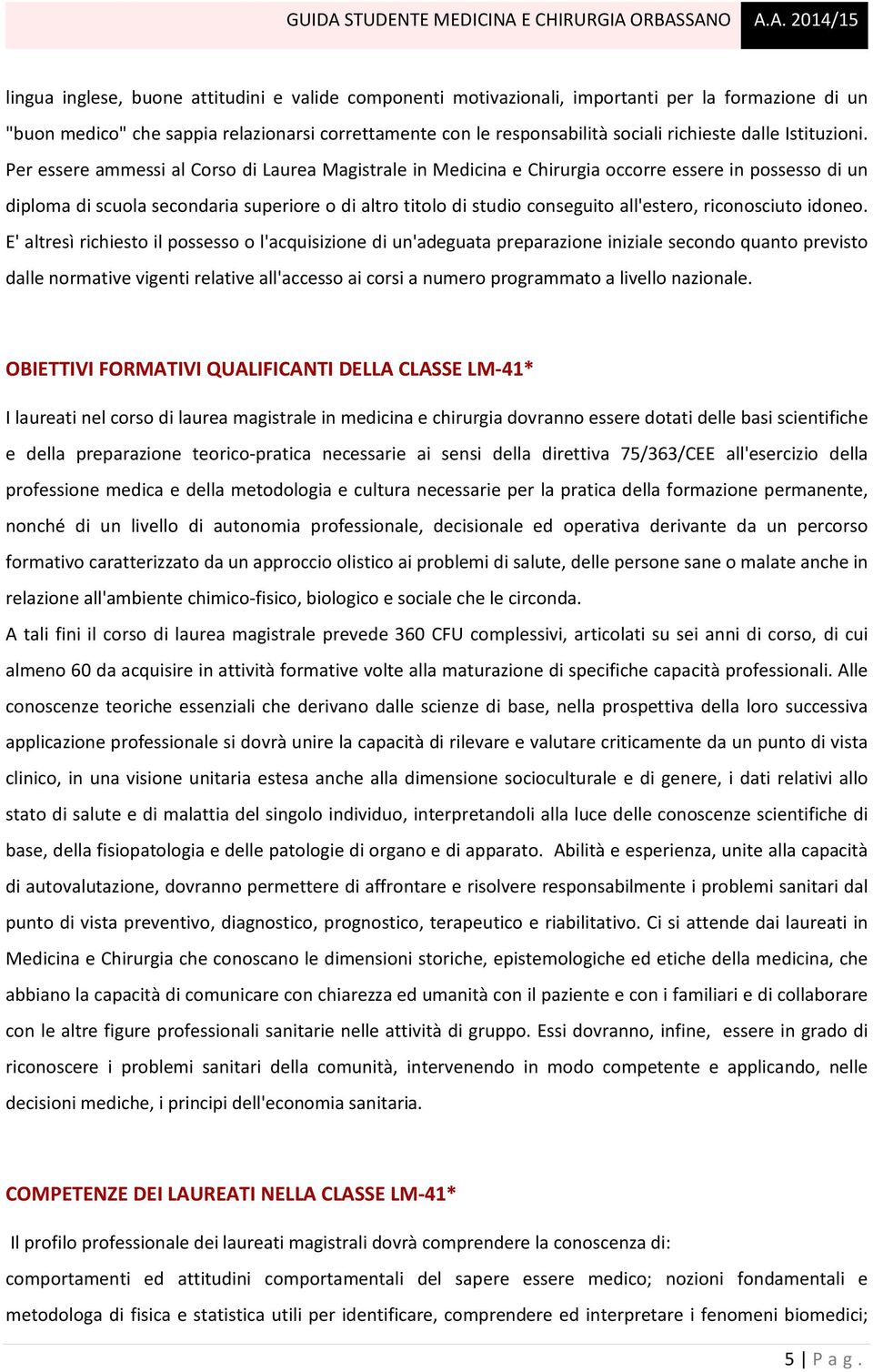 GUIDA STUDENTE MEDICINA E CHIRURGIA ORBASSANO A.A. 2014/15

lingua inglese, buone attitudini e valide componenti motivazionali, importanti per la formazione di un "buon medico" che sappia relazionarsi correttamente con le responsabilità sociali richieste dalle Istituzioni. Per essere ammessi al Corso di Laurea Magistrale in Medicina e Chirurgia occorre essere in possesso di un diploma di scuola secondaria superiore o di altro titolo di studio conseguito all'estero, riconosciuto idoneo. E' altresì richiesto il possesso o l'acquisizione di un'adeguata preparazione iniziale secondo quanto previsto dalle normative vigenti relative all'accesso ai corsi a numero programmato a livello nazionale.

OBIETTIVI FORMATIVI QUALIFICANTI DELLA CLASSE LM-41*

I laureati nel corso di laurea magistrale in medicina e chirurgia dovranno essere dotati delle basi scientifiche e della preparazione teorico-pratica necessarie ai sensi della direttiva 75/363/CEE all'esercizio della professione medica e della metodologia e cultura necessarie per la pratica della formazione permanente, nonché di un livello di autonomia professionale, decisionale ed operativa derivante da un percorso formativo caratterizzato da un approccio olistico ai problemi di salute, delle persone sane o malate anche in relazione all'ambiente chimico-fisico, biologico e sociale che le circonda.
A tali fini il corso di laurea magistrale prevede 360 CFU complessivi, articolati su sei anni di corso, di cui almeno 60 da acquisire in attività formative volte alla maturazione di specifiche capacità professionali. Alle conoscenze teoriche essenziali che derivano dalle scienze di base, nella prospettiva della loro successiva applicazione professionale si dovrà unire la capacità di rilevare e valutare criticamente da un punto di vista clinico, in una visione unitaria estesa anche alla dimensione socioculturale e di genere, i dati relativi allo stato di salute e di malattia del singolo individuo, interpretandoli alla luce delle conoscenze scientifiche di base, della fisiopatologia e delle patologie di organo e di apparato. Abilità e esperienza, unite alla capacità di autovalutazione, dovranno permettere di affrontare e risolvere responsabilmente i problemi sanitari dal punto di vista preventivo, diagnostico, prognostico, terapeutico e riabilitativo. Ci si attende dai laureati in Medicina e Chirurgia che conoscano le dimensioni storiche, epistemologiche ed etiche della medicina, che abbiano la capacità di comunicare con chiarezza ed umanità con il paziente e con i familiari e di collaborare con le altre figure professionali sanitarie nelle attività di gruppo. Essi dovranno, infine, essere in grado di riconoscere i problemi sanitari della comunità, intervenendo in modo competente e applicando, nelle decisioni mediche, i principi dell'economia sanitaria.

COMPETENZE DEI LAUREATI NELLA CLASSE LM-41*

Il profilo professionale dei laureati magistrali dovrà comprendere la conoscenza di:
comportamenti ed attitudini comportamentali del sapere essere medico; nozioni fondamentali e metodologa di fisica e statistica utili per identificare, comprendere ed interpretare i fenomeni biomedici;

5 | P a g .